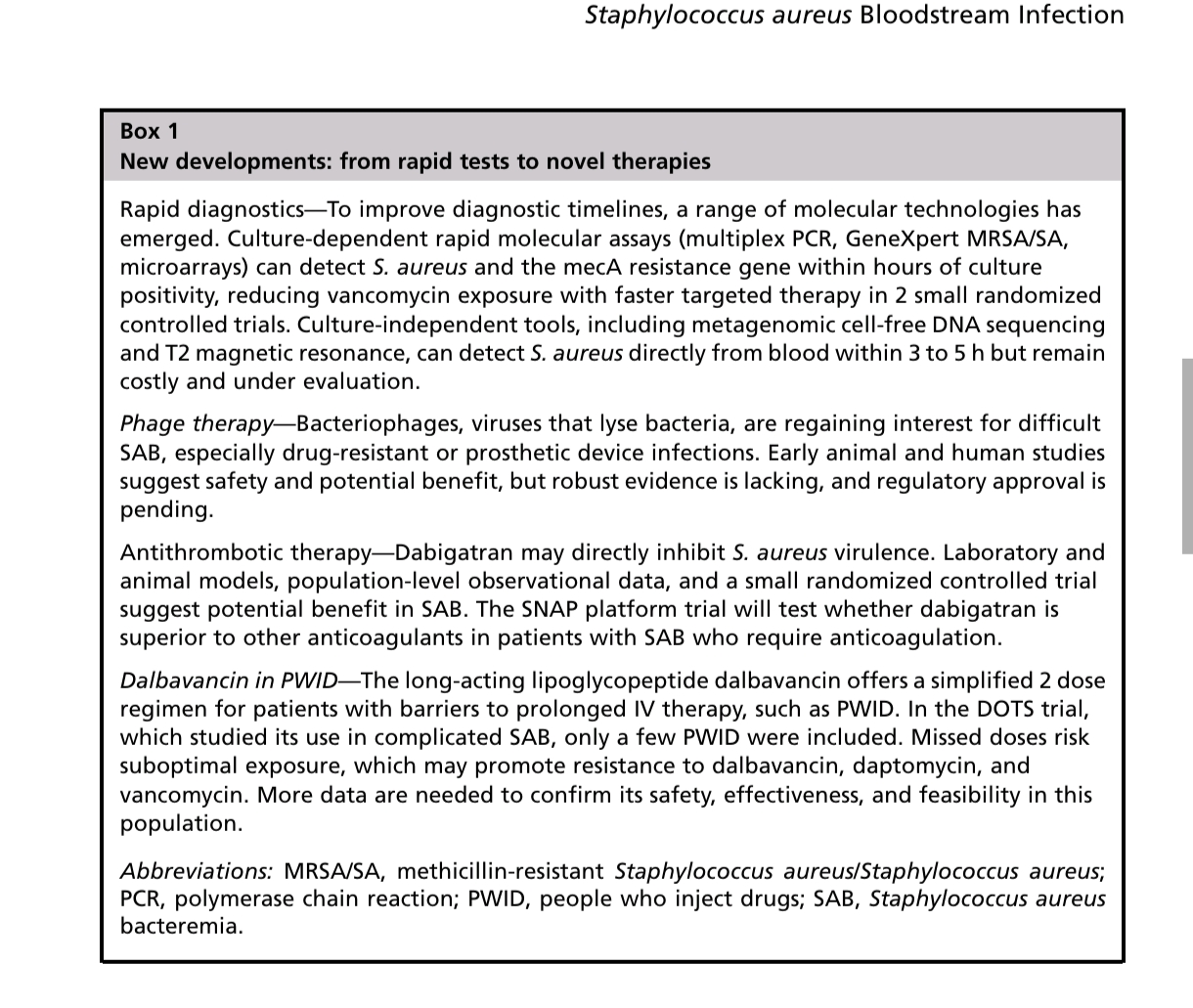 Staphylococcus aureus Bloodstream Infection

Box 1
New developments: from rapid tests to novel therapies

Rapid diagnostics—To improve diagnostic timelines, a range of molecular technologies has emerged. Culture-dependent rapid molecular assays (multiplex PCR, GeneXpert MRSA/SA, microarrays) can detect S. aureus and the mecA resistance gene within hours of culture positivity, reducing vancomycin exposure with faster targeted therapy in 2 small randomized controlled trials. Culture-independent tools, including metagenomic cell-free DNA sequencing and T2 magnetic resonance, can detect S. aureus directly from blood within 3 to 5 h but remain costly and under evaluation.

Phage therapy—Bacteriophages, viruses that lyse bacteria, are regaining interest for difficult SAB, especially drug-resistant or prosthetic device infections. Early animal and human studies suggest safety and potential benefit, but robust evidence is lacking, and regulatory approval is pending.

Antithrombotic therapy—Dabigatran may directly inhibit S. aureus virulence. Laboratory and animal models, population-level observational data, and a small randomized controlled trial suggest potential benefit in SAB. The SNAP platform trial will test whether dabigatran is superior to other anticoagulants in patients with SAB who require anticoagulation.

Dalbavancin in PWID—The long-acting lipoglycopeptide dalbavancin offers a simplified 2 dose regimen for patients with barriers to prolonged IV therapy, such as PWID. In the DOTS trial, which studied its use in complicated SAB, only a few PWID were included. Missed doses risk suboptimal exposure, which may promote resistance to dalbavancin, daptomycin, and vancomycin. More data are needed to confirm its safety, effectiveness, and feasibility in this population.

Abbreviations: MRSA/SA, methicillin-resistant Staphylococcus aureus/Staphylococcus aureus; PCR, polymerase chain reaction; PWID, people who inject drugs; SAB, Staphylococcus aureus bacteremia.